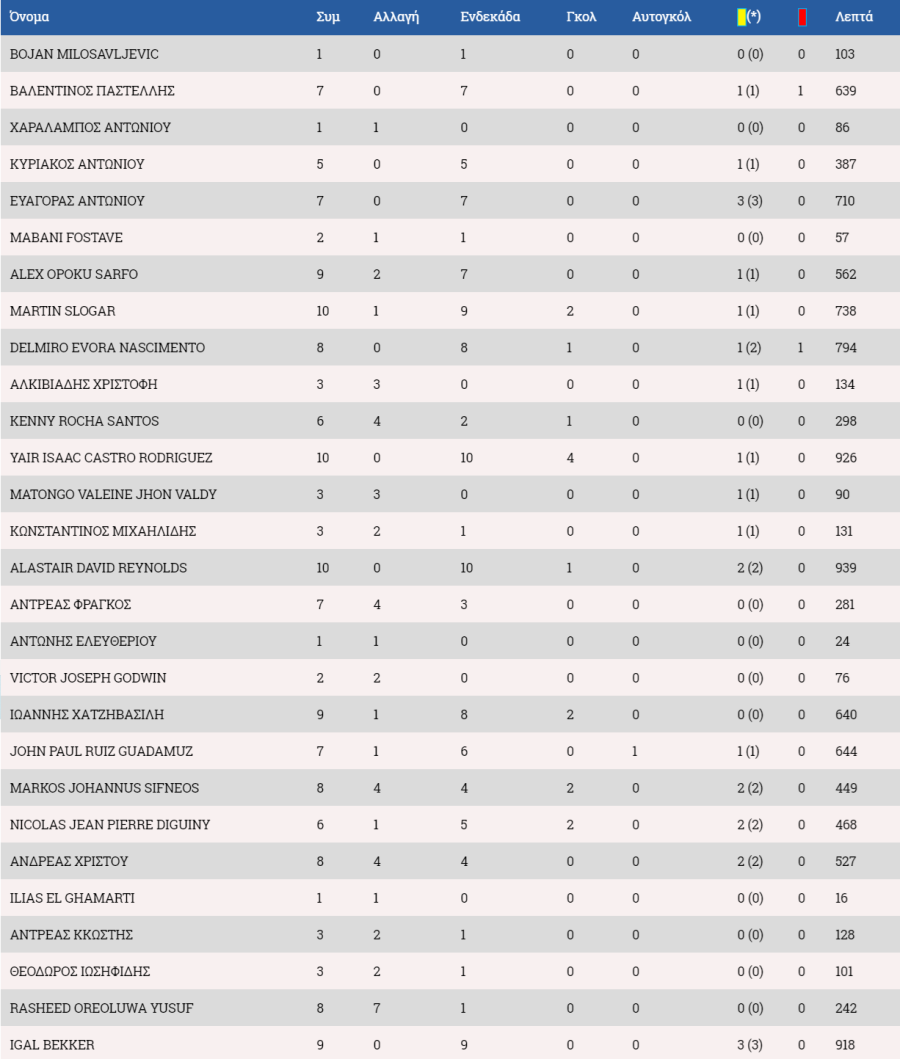 | Όνομα | Συμ | Αλλαγή | Ενδεκάδα | Γκολ | Αυτογκόλ | (*) | | Λεπτά |
|---|---|---|---|---|---|---|---|---|
| BOJAN MILOSAVLJEVIC | 1 | 0 | 1 | 0 | 0 | 0 (0) | 0 | 103 |
| ΒΑΛΕΝΤΙΝΟΣ ΠΑΣΤΕΛΛΗΣ | 7 | 0 | 7 | 0 | 0 | 1 (1) | 1 | 639 |
| ΧΑΡΑΛΑΜΠΟΣ ΑΝΤΩΝΙΟΥ | 1 | 1 | 0 | 0 | 0 | 0 (0) | 0 | 86 |
| ΚΥΡΙΑΚΟΣ ΑΝΤΩΝΙΟΥ | 5 | 0 | 5 | 0 | 0 | 1 (1) | 0 | 387 |
| ΕΥΑΓΟΡΑΣ ΑΝΤΩΝΙΟΥ | 7 | 0 | 7 | 0 | 0 | 3 (3) | 0 | 710 |
| MABANI FOSTAVE | 2 | 1 | 1 | 0 | 0 | 0 (0) | 0 | 57 |
| ALEX OPOKU SARFO | 9 | 2 | 7 | 0 | 0 | 1 (1) | 0 | 562 |
| MARTIN SLOGAR | 10 | 1 | 9 | 2 | 0 | 1 (1) | 0 | 738 |
| DELMIRO EVORA NASCIMENTO | 8 | 0 | 8 | 1 | 0 | 1 (2) | 1 | 794 |
| ΑΛΚΙΒΙΑΔΗΣ ΧΡΙΣΤΟΦΗ | 3 | 3 | 0 | 0 | 0 | 1 (1) | 0 | 134 |
| KENNY ROCHA SANTOS | 6 | 4 | 2 | 1 | 0 | 0 (0) | 0 | 298 |
| YAIR ISAAC CASTRO RODRIGUEZ | 10 | 0 | 10 | 4 | 0 | 1 (1) | 0 | 926 |
| MATONGO VALEINE JHON VALDY | 3 | 3 | 0 | 0 | 0 | 1 (1) | 0 | 90 |
| ΚΩΝΣΤΑΝΤΙΝΟΣ ΜΙΧΑΗΛΙΔΗΣ | 3 | 2 | 1 | 0 | 0 | 1 (1) | 0 | 131 |
| ALASTAIR DAVID REYNOLDS | 10 | 0 | 10 | 1 | 0 | 2 (2) | 0 | 939 |
| ΑΝΤΡΕΑΣ ΦΡΑΓΚΟΣ | 7 | 4 | 3 | 0 | 0 | 0 (0) | 0 | 281 |
| ΑΝΤΩΝΗΣ ΕΛΕΥΘΕΡΙΟΥ | 1 | 1 | 0 | 0 | 0 | 0 (0) | 0 | 24 |
| VICTOR JOSEPH GODWIN | 2 | 2 | 0 | 0 | 0 | 0 (0) | 0 | 76 |
| ΙΩΑΝΝΗΣ ΧΑΤΖΗΒΑΣΙΛΗ | 9 | 1 | 8 | 2 | 0 | 0 (0) | 0 | 640 |
| JOHN PAUL RUIZ GUADAMUZ | 7 | 1 | 6 | 0 | 1 | 1 (1) | 0 | 644 |
| MARKOS JOHANNUS SIFNEOS | 8 | 4 | 4 | 2 | 0 | 2 (2) | 0 | 449 |
| NICOLAS JEAN PIERRE DIGUINY | 6 | 1 | 5 | 2 | 0 | 2 (2) | 0 | 468 |
| ΑΝΔΡΕΑΣ ΧΡΙΣΤΟΥ | 8 | 4 | 4 | 0 | 0 | 2 (2) | 0 | 527 |
| ILIAS EL GHAMARTI | 1 | 1 | 0 | 0 | 0 | 0 (0) | 0 | 16 |
| ΑΝΤΡΕΑΣ ΚΚΩΣΤΗΣ | 3 | 2 | 1 | 0 | 0 | 0 (0) | 0 | 128 |
| ΘΕΟΔΩΡΟΣ ΙΩΣΗΦΙΔΗΣ | 3 | 2 | 1 | 0 | 0 | 0 (0) | 0 | 101 |
| RASHEED OREOLUWA YUSUF | 8 | 7 | 1 | 0 | 0 | 0 (0) | 0 | 242 |
| IGAL BEKKER | 9 | 0 | 9 | 0 | 0 | 3 (3) | 0 | 918 |